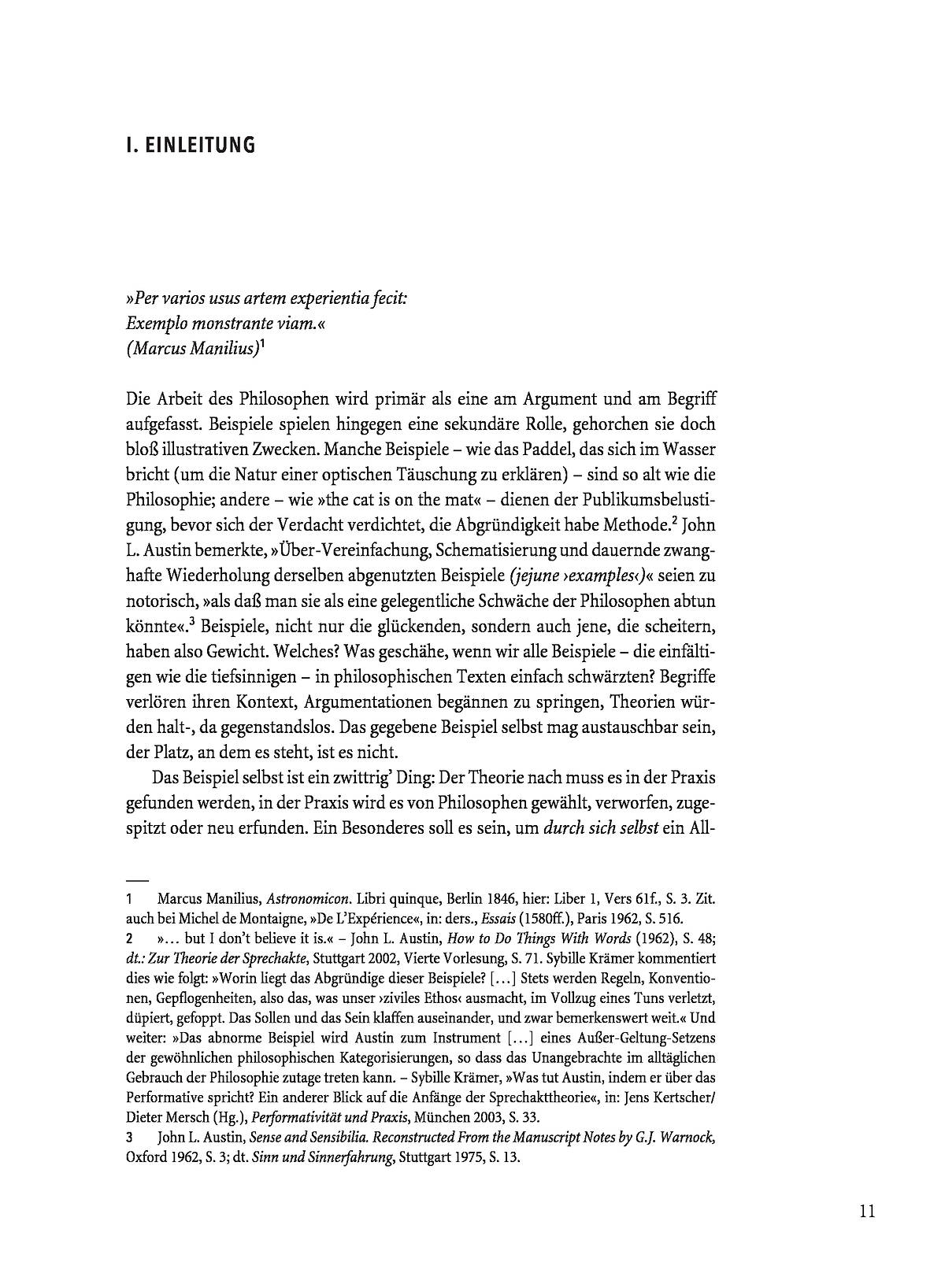 I. EINLEITUNG

»Per varios usus artem experientia fecit:
Exemplo monstrante viam.«
(Marcus Manilius)$^1$

Die Arbeit des Philosophen wird primär als eine am Argument und am Begriff aufgefasst. Beispiele spielen hingegen eine sekundäre Rolle, gehorchen sie doch bloß illustrativen Zwecken. Manche Beispiele – wie das Paddel, das sich im Wasser bricht (um die Natur einer optischen Täuschung zu erklären) – sind so alt wie die Philosophie; andere – wie »the cat is on the mat« – dienen der Publikumsbelustigung, bevor sich der Verdacht verdichtet, die Abgründigkeit habe Methode.$^2$ John L. Austin bemerkte, »Über-Vereinfachung, Schematisierung und dauernde zwanghafte Wiederholung derselben abgenutzten Beispiele (jejune ›examples‹)« seien zu notorisch, »als daß man sie als eine gelegentliche Schwäche der Philosophen abtun könnte«.$^3$ Beispiele, nicht nur die glückenden, sondern auch jene, die scheitern, haben also Gewicht. Welches? Was geschähe, wenn wir alle Beispiele – die einfältigen wie die tiefsinnigen – in philosophischen Texten einfach schwärzten? Begriffe verlören ihren Kontext, Argumentationen begännen zu springen, Theorien würden halt-, da gegenstandslos. Das gegebene Beispiel selbst mag austauschbar sein, der Platz, an dem es steht, ist es nicht.

Das Beispiel selbst ist ein zwittrig' Ding: Der Theorie nach muss es in der Praxis gefunden werden, in der Praxis wird es von Philosophen gewählt, verworfen, zugespitzt oder neu erfunden. Ein Besonderes soll es sein, um durch sich selbst ein All-

1 Marcus Manilius, Astronomicon. Libri quinque, Berlin 1846, hier: Liber 1, Vers 61f., S. 3. Zit. auch bei Michel de Montaigne, »De L'Expérience«, in: ders., Essais (1580ff.), Paris 1962, S. 516.

2 »… but I don't believe it is.« – John L. Austin, How to Do Things With Words (1962), S. 48; dt.: Zur Theorie der Sprechakte, Stuttgart 2002, Vierte Vorlesung, S. 71. Sybille Krämer kommentiert dies wie folgt: »Worin liegt das Abgründige dieser Beispiele? […] Stets werden Regeln, Konventionen, Gepflogenheiten, also das, was unser ›ziviles Ethos‹ ausmacht, im Vollzug eines Tuns verletzt, düpiert, gefoppt. Das Sollen und das Sein klaffen auseinander, und zwar bemerkenswert weit.« Und weiter: »Das abnorme Beispiel wird Austin zum Instrument […] eines Außer-Geltung-Setzens der gewöhnlichen philosophischen Kategorisierungen, so dass das Unangebrachte im alltäglichen Gebrauch der Philosophie zutage treten kann. – Sybille Krämer, »Was tut Austin, indem er über das Performative spricht? Ein anderer Blick auf die Anfänge der Sprechakttheorie«, in: Jens Kertscher/ Dieter Mersch (Hg.), Performativität und Praxis, München 2003, S. 33.

3 John L. Austin, Sense and Sensibilia. Reconstructed From the Manuscript Notes by G.J. Warnock, Oxford 1962, S. 3; dt. Sinn und Sinnerfahrung, Stuttgart 1975, S. 13.

11